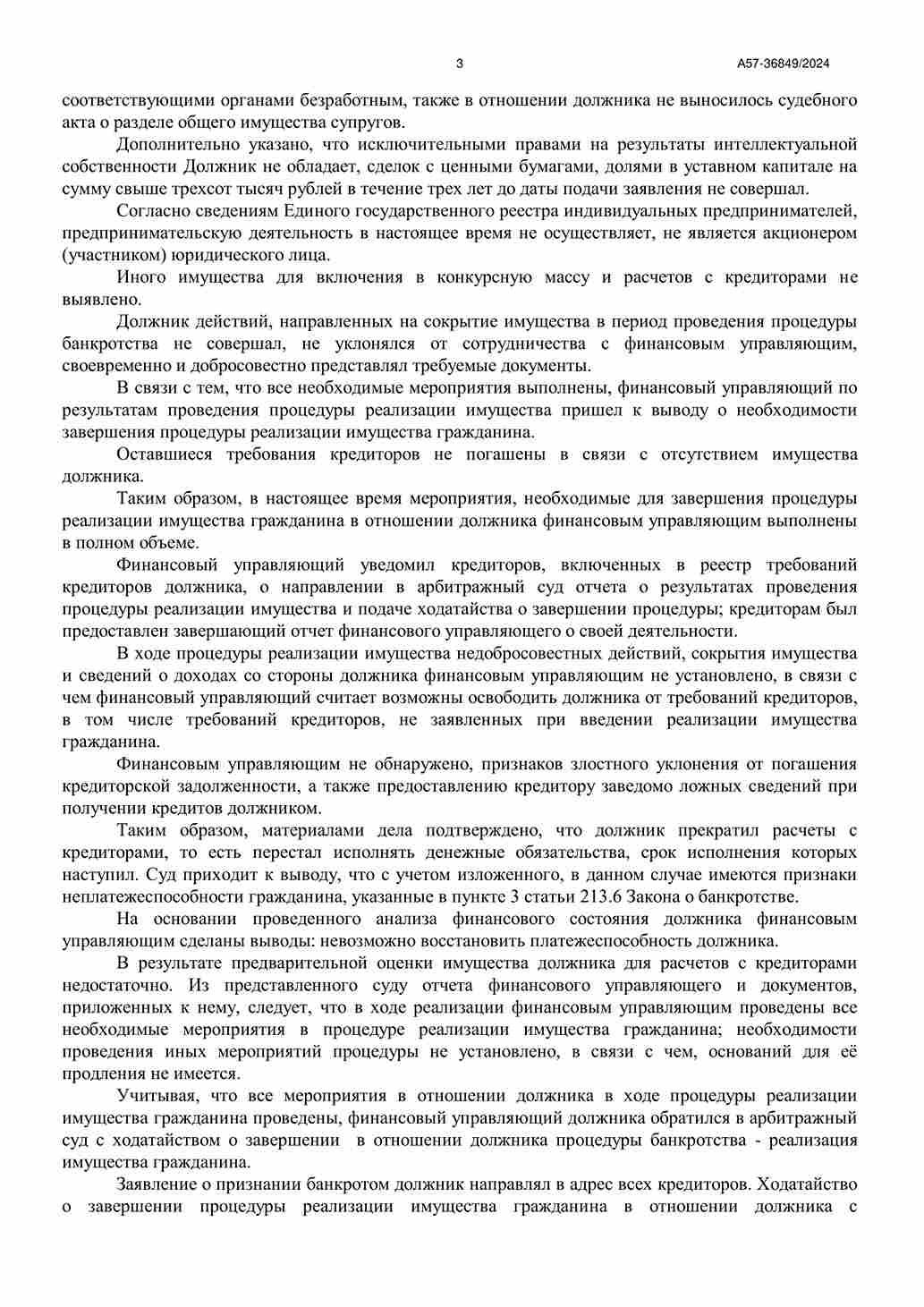 3

А57-36849/2024

соответствующими органами безработным, также в отношении должника не выносилось судебного акта о разделе общего имущества супругов.

Дополнительно указано, что исключительными правами на результаты интеллектуальной собственности Должник не обладает, сделок с ценными бумагами, долями в уставном капитале на сумму свыше трехсот тысяч рублей в течение трех лет до даты подачи заявления не совершал.

Согласно сведениям Единого государственного реестра индивидуальных предпринимателей, предпринимательскую деятельность в настоящее время не осуществляет, не является акционером (участником) юридического лица.

Иного имущества для включения в конкурсную массу и расчетов с кредиторами не выявлено.

Должник действий, направленных на сокрытие имущества в период проведения процедуры банкротства не совершал, не уклонялся от сотрудничества с финансовым управляющим, своевременно и добросовестно представлял требуемые документы.

В связи с тем, что все необходимые мероприятия выполнены, финансовый управляющий по результатам проведения процедуры реализации имущества пришел к выводу о необходимости завершения процедуры реализации имущества гражданина.

Оставшиеся требования кредиторов не погашены в связи с отсутствием имущества должника.

Таким образом, в настоящее время мероприятия, необходимые для завершения процедуры реализации имущества гражданина в отношении должника финансовым управляющим выполнены в полном объеме.

Финансовый управляющий уведомил кредиторов, включенных в реестр требований кредиторов должника, о направлении в арбитражный суд отчета о результатах проведения процедуры реализации имущества и подаче ходатайства о завершении процедуры; кредиторам был предоставлен завершающий отчет финансового управляющего о своей деятельности.

В ходе процедуры реализации имущества недобросовестных действий, сокрытия имущества и сведений о доходах со стороны должника финансовым управляющим не установлено, в связи с чем финансовый управляющий считает возможны освободить должника от требований кредиторов, в том числе требований кредиторов, не заявленных при введении реализации имущества гражданина.

Финансовым управляющим не обнаружено, признаков злостного уклонения от погашения кредиторской задолженности, а также предоставлению кредитору заведомо ложных сведений при получении кредитов должником.

Таким образом, материалами дела подтверждено, что должник прекратил расчеты с кредиторами, то есть перестал исполнять денежные обязательства, срок исполнения которых наступил. Суд приходит к выводу, что с учетом изложенного, в данном случае имеются признаки неплатежеспособности гражданина, указанные в пункте 3 статьи 213.6 Закона о банкротстве.

На основании проведенного анализа финансового состояния должника финансовым управляющим сделаны выводы: невозможно восстановить платежеспособность должника.

В результате предварительной оценки имущества должника для расчетов с кредиторами недостаточно. Из представленного суду отчета финансового управляющего и документов, приложенных к нему, следует, что в ходе реализации финансовым управляющим проведены все необходимые мероприятия в процедуре реализации имущества гражданина; необходимости проведения иных мероприятий процедуры не установлено, в связи с чем, оснований для её продления не имеется.

Учитывая, что все мероприятия в отношении должника в ходе процедуры реализации имущества гражданина проведены, финансовый управляющий должника обратился в арбитражный суд с ходатайством о завершении в отношении должника процедуры банкротства - реализация имущества гражданина.

Заявление о признании банкротом должник направлял в адрес всех кредиторов. Ходатайство о завершении процедуры реализации имущества гражданина в отношении должника с